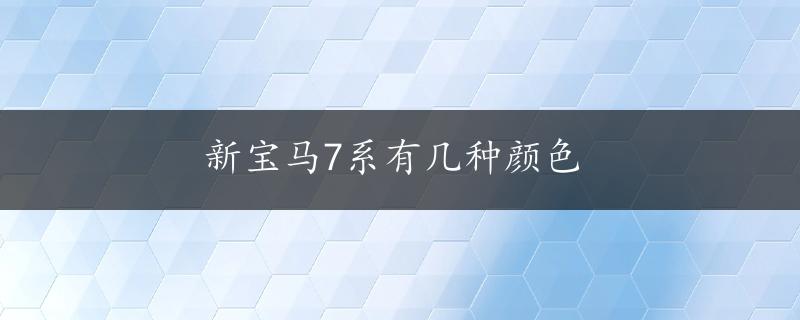 新宝马7系有几种颜色